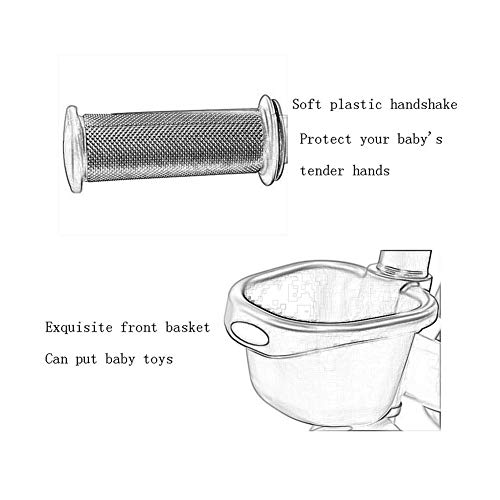 Soft plastic handshake

Protect your baby's

tender hands

Exquisite front basket

Can put baby toys